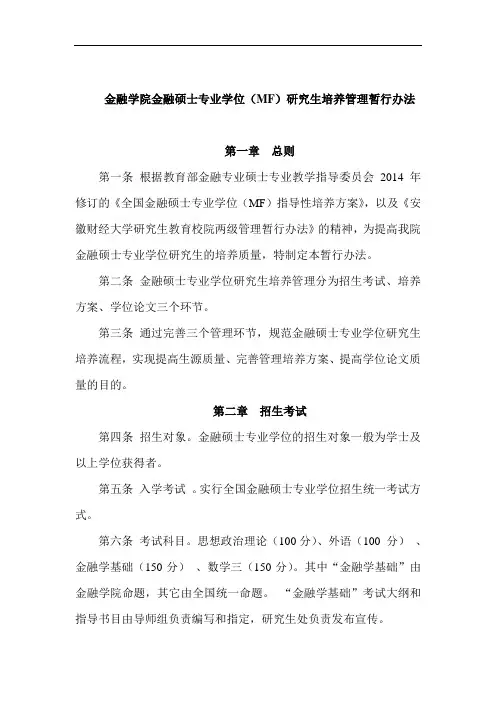 金融学院金融硕士专业学位（MF）研究生培养管理暂行办法

第一章　总则

第一条 根据教育部金融专业硕士专业教学指导委员会 2014 年修订的《全国金融硕士专业学位（MF）指导性培养方案》，以及《安徽财经大学研究生教育校院两级管理暂行办法》的精神，为提高我院金融硕士专业学位研究生的培养质量，特制定本暂行办法。

第二条 金融硕士专业学位研究生培养管理分为招生考试、培养方案、学位论文三个环节。

第三条 通过完善三个管理环节，规范金融硕士专业学位研究生培养流程，实现提高生源质量、完善管理培养方案、提高学位论文质量的目的。

第二章　招生考试

第四条 招生对象。金融硕士专业学位的招生对象一般为学士及以上学位获得者。

第五条 入学考试 。实行全国金融硕士专业学位招生统一考试方式。

第六条 考试科目。思想政治理论（100 分）、外语（100 分） 、金融学基础（150 分） 、数学三（150 分）。其中“金融学基础”由金融学院命题，其它由全国统一命题。 “金融学基础”考试大纲和指导书目由导师组负责编写和指定，研究生处负责发布宣传。